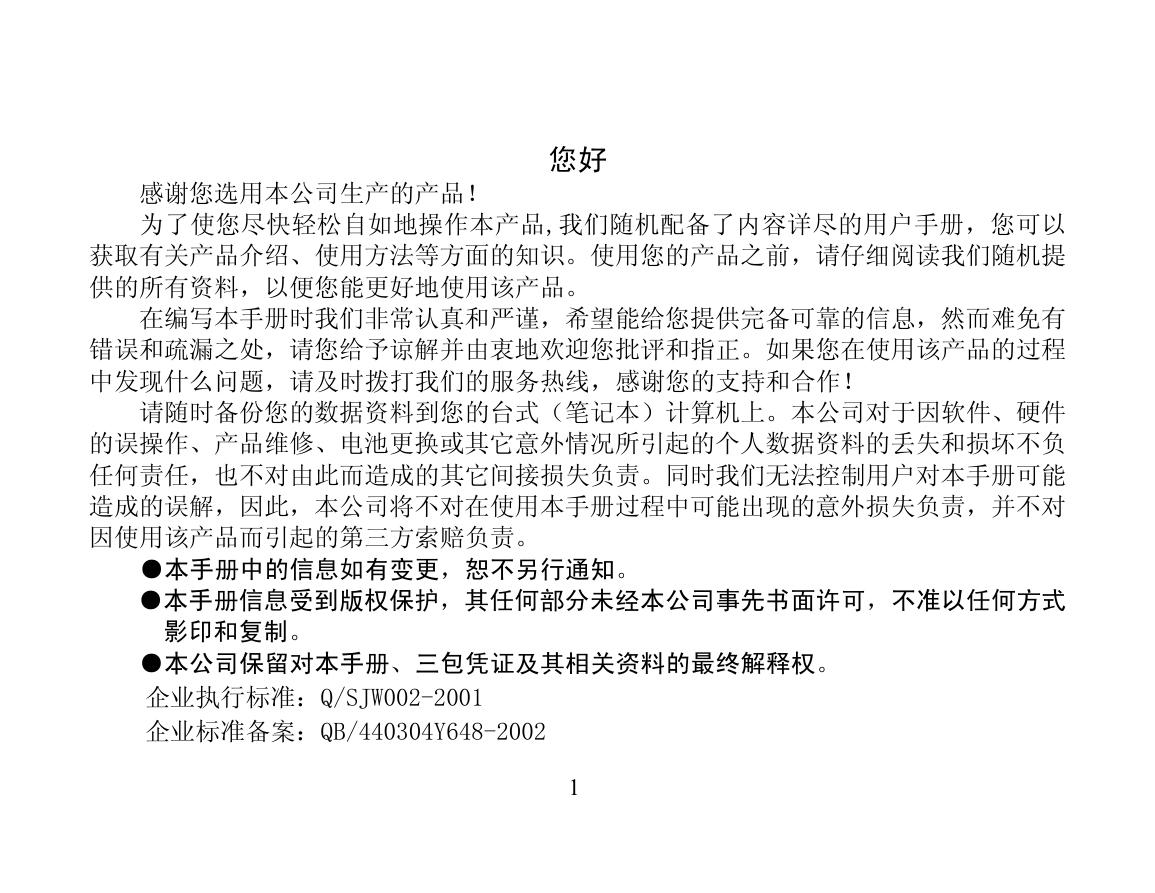 您好

感谢您选用本公司生产的产品！

为了使您尽快轻松自如地操作本产品,我们随机配备了内容详尽的用户手册，您可以获取有关产品介绍、使用方法等方面的知识。使用您的产品之前，请仔细阅读我们随机提供的所有资料，以便您能更好地使用该产品。

在编写本手册时我们非常认真和严谨，希望能给您提供完备可靠的信息，然而难免有错误和疏漏之处，请您给予谅解并由衷地欢迎您批评和指正。如果您在使用该产品的过程中发现什么问题，请及时拨打我们的服务热线，感谢您的支持和合作！

请随时备份您的数据资料到您的台式（笔记本）计算机上。本公司对于因软件、硬件的误操作、产品维修、电池更换或其它意外情况所引起的个人数据资料的丢失和损坏不负任何责任，也不对由此而造成的其它间接损失负责。同时我们无法控制用户对本手册可能造成的误解，因此，本公司将不对在使用本手册过程中可能出现的意外损失负责，并不对因使用该产品而引起的第三方索赔负责。

●本手册中的信息如有变更，恕不另行通知。

●本手册信息受到版权保护，其任何部分未经本公司事先书面许可，不准以任何方式影印和复制。

●本公司保留对本手册、三包凭证及其相关资料的最终解释权。

企业执行标准：Q/SJW002-2001

企业标准备案：QB/440304Y648-2002

1